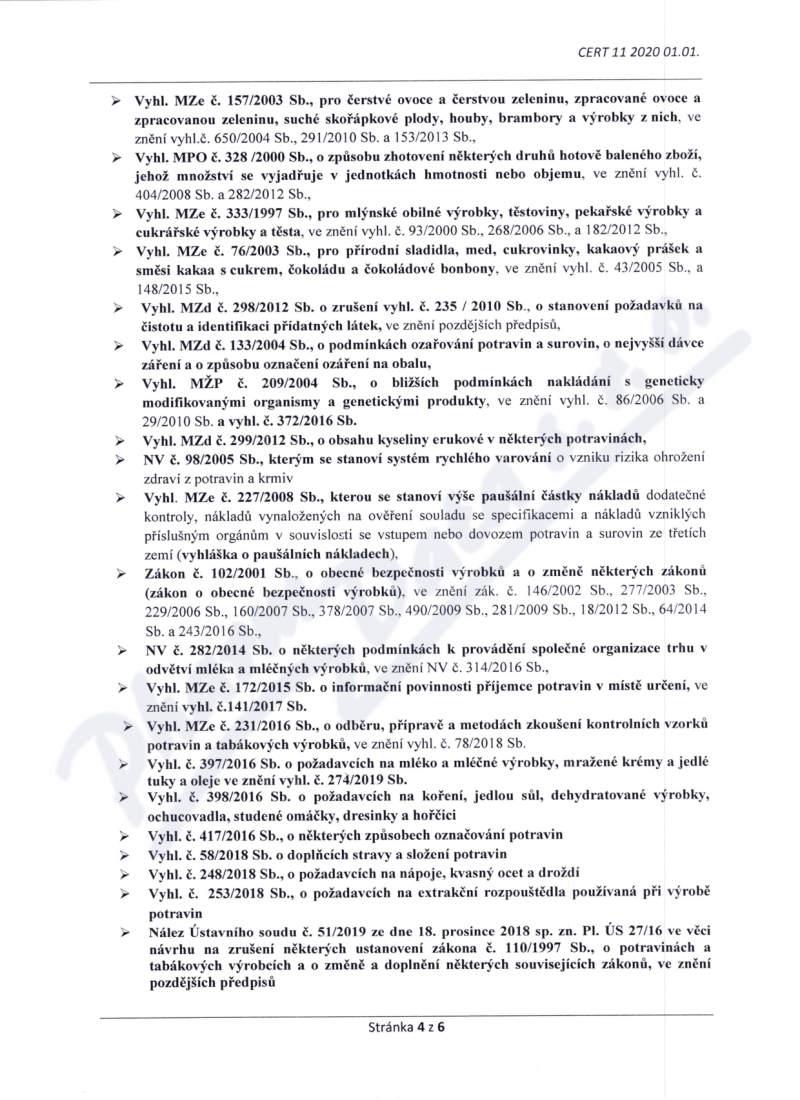 CERT 11 2020 01.01.

➢ Vyhl. MZe č. 157/2003 Sb., pro čerstvé ovoce a čerstvou zeleninu, zpracované ovoce a zpracovanou zeleninu, suché skořápkové plody, houby, brambory a výrobky z nich, ve znění vyhl.č. 650/2004 Sb., 291/2010 Sb. a 153/2013 Sb.,

➢ Vyhl. MPO č. 328 /2000 Sb., o způsobu zhotovení některých druhů hotově baleného zboží, jehož množství se vyjadřuje v jednotkách hmotnosti nebo objemu, ve znění vyhl. č. 404/2008 Sb. a 282/2012 Sb.,

➢ Vyhl. MZe č. 333/1997 Sb., pro mlýnské obilné výrobky, těstoviny, pekařské výrobky a cukrářské výrobky a těsta, ve znění vyhl. č. 93/2000 Sb., 268/2006 Sb., a 182/2012 Sb.,

➢ Vyhl. MZe č. 76/2003 Sb., pro přírodní sladidla, med, cukrovinky, kakaový prášek a směsi kakaa s cukrem, čokoládu a čokoládové bonbony, ve znění vyhl. č. 43/2005 Sb., a 148/2015 Sb.,

➢ Vyhl. MZd č. 298/2012 Sb. o zrušení vyhl. č. 235 / 2010 Sb., o stanovení požadavků na čistotu a identifikaci přídatných látek, ve znění pozdějších předpisů,

➢ Vyhl. MZd č. 133/2004 Sb., o podmínkách ozařování potravin a surovin, o nejvyšší dávce záření a o způsobu označení ozáření na obalu,

➢ Vyhl. MŽP č. 209/2004 Sb., o bližších podmínkách nakládání s geneticky modifikovanými organismy a genetickými produkty, ve znění vyhl. č. 86/2006 Sb. a 29/2010 Sb. a vyhl. č. 372/2016 Sb.

➢ Vyhl. MZd č. 299/2012 Sb., o obsahu kyseliny erukové v některých potravinách,

➢ NV č. 98/2005 Sb., kterým se stanoví systém rychlého varování o vzniku rizika ohrožení zdraví z potravin a krmiv

➢ Vyhl. MZe č. 227/2008 Sb., kterou se stanoví výše paušální částky nákladů dodatečné kontroly, nákladů vynaložených na ověření souladu se specifikacemi a nákladů vzniklých příslušným orgánům v souvislosti se vstupem nebo dovozem potravin a surovin ze třetích zemí (vyhláška o paušálních nákladech),

➢ Zákon č. 102/2001 Sb., o obecné bezpečnosti výrobků a o změně některých zákonů (zákon o obecné bezpečnosti výrobků), ve znění zák. č. 146/2002 Sb., 277/2003 Sb., 229/2006 Sb., 160/2007 Sb., 378/2007 Sb., 490/2009 Sb., 281/2009 Sb., 18/2012 Sb., 64/2014 Sb. a 243/2016 Sb.,

➢ NV č. 282/2014 Sb. o některých podmínkách k provádění společné organizace trhu v odvětví mléka a mléčných výrobků, ve znění NV č. 314/2016 Sb.,

➢ Vyhl. MZe č. 172/2015 Sb. o informační povinnosti příjemce potravin v místě určení, ve znění vyhl. č.141/2017 Sb.

➢ Vyhl. MZe č. 231/2016 Sb., o odběru, přípravě a metodách zkoušení kontrolních vzorků potravin a tabákových výrobků, ve znění vyhl. č. 78/2018 Sb.

➢ Vyhl. č. 397/2016 Sb. o požadavcích na mléko a mléčné výrobky, mražené krémy a jedlé tuky a oleje ve znění vyhl. č. 274/2019 Sb.

➢ Vyhl. č. 398/2016 Sb. o požadavcích na koření, jedlou sůl, dehydratované výrobky, ochucovadla, studené omáčky, dresinky a hořčici

➢ Vyhl. č. 417/2016 Sb., o některých způsobech označování potravin

➢ Vyhl. č. 58/2018 Sb. o doplňcích stravy a složení potravin

➢ Vyhl. č. 248/2018 Sb., o požadavcích na nápoje, kvasný ocet a droždí

➢ Vyhl. č. 253/2018 Sb., o požadavcích na extrakční rozpouštědla používaná při výrobě potravin

➢ Nález Ústavního soudu č. 51/2019 ze dne 18. prosince 2018 sp. zn. Pl. ÚS 27/16 ve věci návrhu na zrušení některých ustanovení zákona č. 110/1997 Sb., o potravinách a tabákových výrobcích a o změně a doplnění některých souvisejících zákonů, ve znění pozdějších předpisů

Stránka 4 z 6